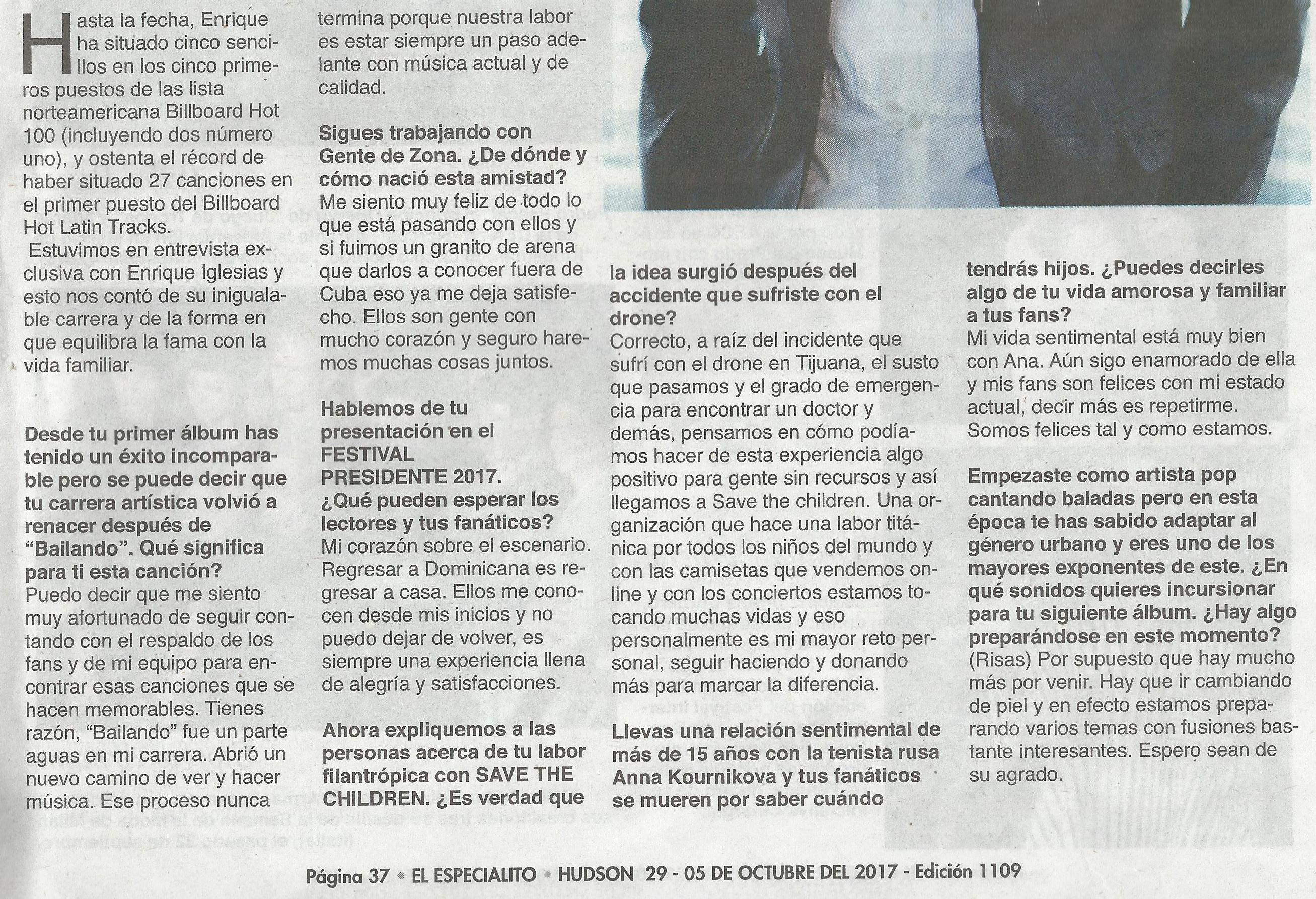 Hasta la fecha, Enrique ha situado cinco sencillos en los cinco primeros puestos de las lista norteamericana Billboard Hot 100 (incluyendo dos número uno), y ostenta el récord de haber situado 27 canciones en el primer puesto del Billboard Hot Latin Tracks.

Estuvimos en entrevista exclusiva con Enrique Iglesias y esto nos contó de su inigualable carrera y de la forma en que equilibra la fama con la vida familiar.

Desde tu primer álbum has tenido un éxito incomparable pero se puede decir que tu carrera artística volvió a renacer después de "Bailando". Qué significa para ti esta canción?
Puedo decir que me siento muy afortunado de seguir contando con el respaldo de los fans y de mi equipo para encontrar esas canciones que se hacen memorables. Tienes razón, "Bailando" fue un parte aguas en mi carrera. Abrió un nuevo camino de ver y hacer música. Ese proceso nunca termina porque nuestra labor es estar siempre un paso adelante con música actual y de calidad.

Sigues trabajando con Gente de Zona. ¿De dónde y cómo nació esta amistad?
Me siento muy feliz de todo lo que está pasando con ellos y si fuimos un granito de arena que darlos a conocer fuera de Cuba eso ya me deja satisfecho. Ellos son gente con mucho corazón y seguro haremos muchas cosas juntos.

Hablemos de tu presentación en el FESTIVAL PRESIDENTE 2017.
¿Qué pueden esperar los lectores y tus fanáticos?
Mi corazón sobre el escenario. Regresar a Dominicana es regresar a casa. Ellos me conocen desde mis inicios y no puedo dejar de volver, es siempre una experiencia llena de alegría y satisfacciones.

Ahora expliquemos a las personas acerca de tu labor filantrópica con SAVE THE CHILDREN. ¿Es verdad que la idea surgió después del accidente que sufriste con el drone?
Correcto, a raíz del incidente que sufrí con el drone en Tijuana, el susto que pasamos y el grado de emergencia para encontrar un doctor y demás, pensamos en cómo podíamos hacer de esta experiencia algo positivo para gente sin recursos y así llegamos a Save the children. Una organización que hace una labor titánica por todos los niños del mundo y con las camisetas que vendemos online y con los conciertos estamos tocando muchas vidas y eso personalmente es mi mayor reto personal, seguir haciendo y donando más para marcar la diferencia.

Llevas una relación sentimental de más de 15 años con la tenista rusa Anna Kournikova y tus fanáticos se mueren por saber cuándo tendrás hijos. ¿Puedes decirles algo de tu vida amorosa y familiar a tus fans?
Mi vida sentimental está muy bien con Ana. Aún sigo enamorado de ella y mis fans son felices con mi estado actual, decir más es repetirme. Somos felices tal y como estamos.

Empezaste como artista pop cantando baladas pero en esta época te has sabido adaptar al género urbano y eres uno de los mayores exponentes de este. ¿En qué sonidos quieres incursionar para tu siguiente álbum. ¿Hay algo preparándose en este momento?
(Risas) Por supuesto que hay mucho más por venir. Hay que ir cambiando de piel y en efecto estamos preparando varios temas con fusiones bastante interesantes. Espero sean de su agrado.

Página 37 • EL ESPECIALITO • HUDSON 29 - 05 DE OCTUBRE DEL 2017 - Edición 1109